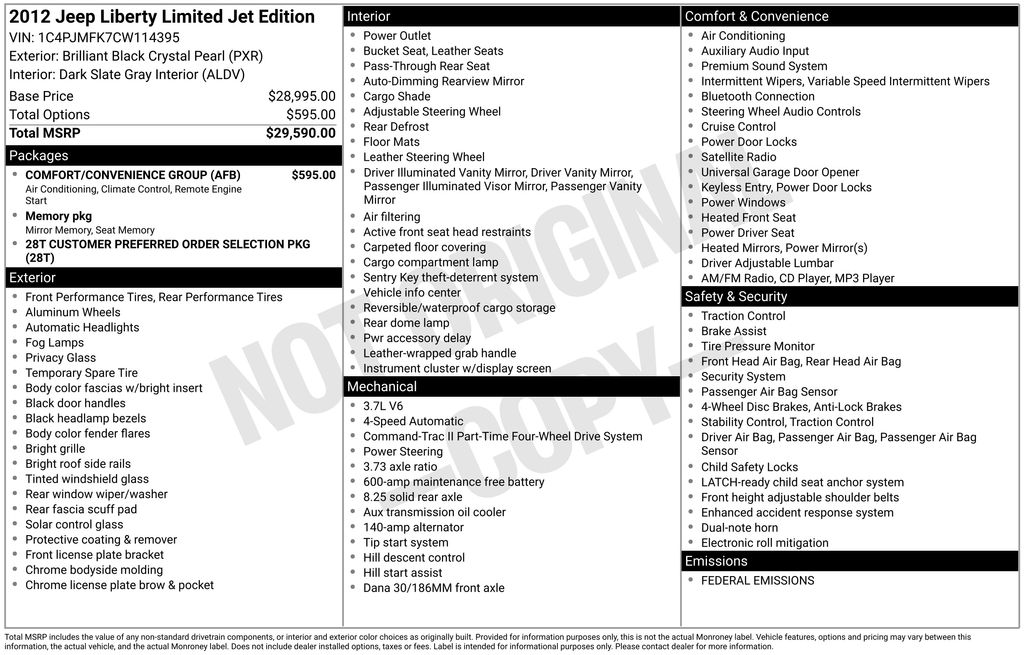 2012 Jeep Liberty Limited Jet Edition
VIN: 1C4PJMFK7CW114395
Exterior: Brilliant Black Crystal Pearl (PXR)
Interior: Dark Slate Gray Interior (ALDV)

| Base Price | $28,995.00 |
|---|---|
| Total Options | $595.00 |
| Total MSRP | $29,590.00 |

Packages
- COMFORT/CONVENIENCE GROUP (AFB) $595.00
Air Conditioning, Climate Control, Remote Engine Start
- Memory pkg
Mirror Memory, Seat Memory
- 28T CUSTOMER PREFERRED ORDER SELECTION PKG (28T)

Exterior
- Front Performance Tires, Rear Performance Tires
- Aluminum Wheels
- Automatic Headlights
- Fog Lamps
- Privacy Glass
- Temporary Spare Tire
- Body color fascias w/bright insert
- Black door handles
- Black headlamp bezels
- Body color fender flares
- Bright grille
- Bright roof side rails
- Tinted windshield glass
- Rear window wiper/washer
- Rear fascia scuff pad
- Solar control glass
- Protective coating & remover
- Front license plate bracket
- Chrome bodyside molding
- Chrome license plate brow & pocket

Interior
- Power Outlet
- Bucket Seat, Leather Seats
- Pass-Through Rear Seat
- Auto-Dimming Rearview Mirror
- Cargo Shade
- Adjustable Steering Wheel
- Rear Defrost
- Floor Mats
- Leather Steering Wheel
- Driver Illuminated Vanity Mirror, Driver Vanity Mirror, Passenger Illuminated Visor Mirror, Passenger Vanity Mirror
- Air filtering
- Active front seat head restraints
- Carpeted floor covering
- Cargo compartment lamp
- Sentry Key theft-deterrent system
- Vehicle info center
- Reversible/waterproof cargo storage
- Rear dome lamp
- Pwr accessory delay
- Leather-wrapped grab handle
- Instrument cluster w/display screen

Mechanical
- 3.7L V6
- 4-Speed Automatic
- Command-Trac II Part-Time Four-Wheel Drive System
- Power Steering
- 3.73 axle ratio
- 600-amp maintenance free battery
- 8.25 solid rear axle
- Aux transmission oil cooler
- 140-amp alternator
- Tip start system
- Hill descent control
- Hill start assist
- Dana 30/186MM front axle

Comfort & Convenience
- Air Conditioning
- Auxiliary Audio Input
- Premium Sound System
- Intermittent Wipers, Variable Speed Intermittent Wipers
- Bluetooth Connection
- Steering Wheel Audio Controls
- Cruise Control
- Power Door Locks
- Satellite Radio
- Universal Garage Door Opener
- Keyless Entry, Power Door Locks
- Power Windows
- Heated Front Seat
- Power Driver Seat
- Heated Mirrors, Power Mirror(s)
- Driver Adjustable Lumbar
- AM/FM Radio, CD Player, MP3 Player

Safety & Security
- Traction Control
- Brake Assist
- Tire Pressure Monitor
- Front Head Air Bag, Rear Head Air Bag
- Security System
- Passenger Air Bag Sensor
- 4-Wheel Disc Brakes, Anti-Lock Brakes
- Stability Control, Traction Control
- Driver Air Bag, Passenger Air Bag, Passenger Air Bag Sensor
- Child Safety Locks
- LATCH-ready child seat anchor system
- Front height adjustable shoulder belts
- Enhanced accident response system
- Dual-note horn
- Electronic roll mitigation

Emissions
- FEDERAL EMISSIONS

NOT ORIGINAL COPY

Total MSRP includes the value of any non-standard drivetrain components, or interior and exterior color choices as originally built. Provided for information purposes only, this is not the actual Monroney label. Vehicle features, options and pricing may vary between this information, the actual vehicle, and the actual Monroney label. Does not include dealer installed options, taxes or fees. Label is intended for informational purposes only. Please contact dealer for more information.